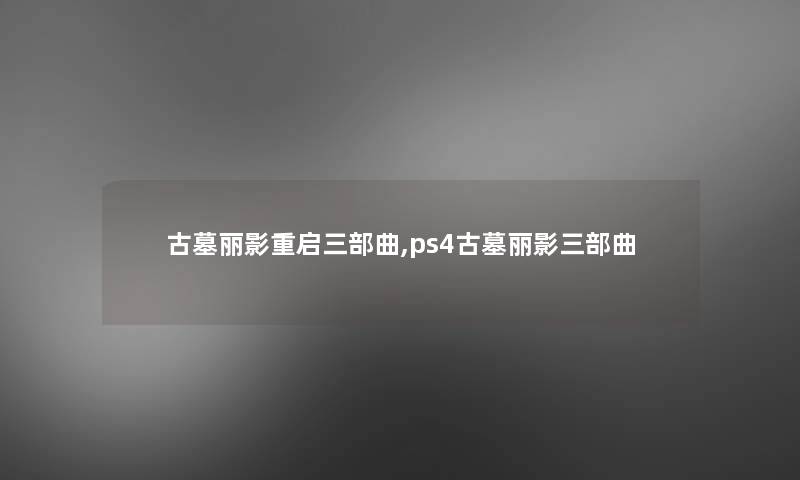 古墓丽影重启三部曲,ps4古墓丽影三部曲